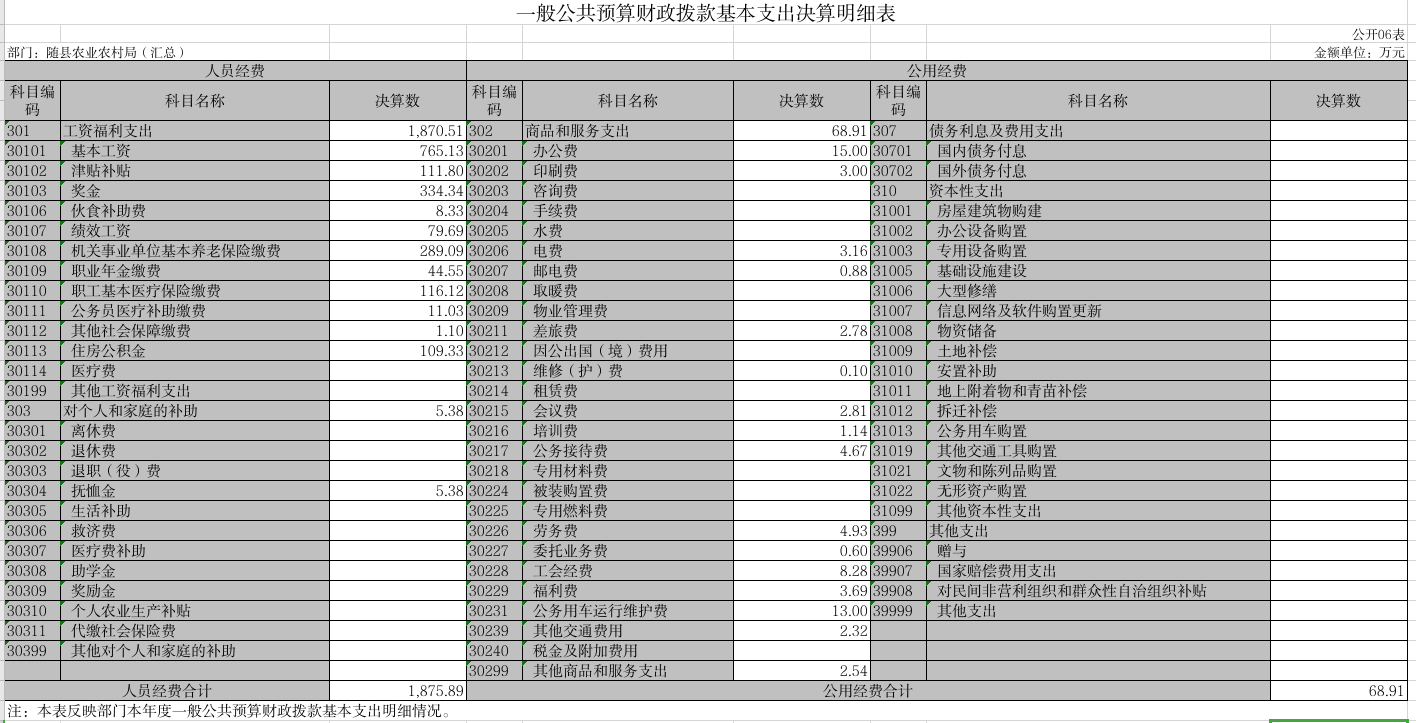 一般公共预算财政拨款基本支出决算明细表

公开06表

部门：随县农业农村局（汇总）

金额单位：万元

| 人员经费 | | | 公用经费 | | | | | |
|---|---|---|---|---|---|---|---|---|
| 科目编码 | 科目名称 | 决算数 | 科目编码 | 科目名称 | 决算数 | 科目编码 | 科目名称 | 决算数 |
| 301 | 工资福利支出 | 1,870.51 | 302 | 商品和服务支出 | 68.91 | 307 | 债务利息及费用支出 | |
| 30101 | 基本工资 | 765.13 | 30201 | 办公费 | 15.00 | 30701 | 国内债务付息 | |
| 30102 | 津贴补贴 | 111.80 | 30202 | 印刷费 | 3.00 | 30702 | 国外债务付息 | |
| 30103 | 奖金 | 334.34 | 30203 | 咨询费 | | 310 | 资本性支出 | |
| 30106 | 伙食补助费 | 8.33 | 30204 | 手续费 | | 31001 | 房屋建筑物购建 | |
| 30107 | 绩效工资 | 79.69 | 30205 | 水费 | | 31002 | 办公设备购置 | |
| 30108 | 机关事业单位基本养老保险缴费 | 289.09 | 30206 | 电费 | 3.16 | 31003 | 专用设备购置 | |
| 30109 | 职业年金缴费 | 44.55 | 30207 | 邮电费 | 0.88 | 31005 | 基础设施建设 | |
| 30110 | 职工基本医疗保险缴费 | 116.12 | 30208 | 取暖费 | | 31006 | 大型修缮 | |
| 30111 | 公务员医疗补助缴费 | 11.03 | 30209 | 物业管理费 | | 31007 | 信息网络及软件购置更新 | |
| 30112 | 其他社会保障缴费 | 1.10 | 30211 | 差旅费 | 2.78 | 31008 | 物资储备 | |
| 30113 | 住房公积金 | 109.33 | 30212 | 因公出国（境）费用 | | 31009 | 土地补偿 | |
| 30114 | 医疗费 | | 30213 | 维修（护）费 | 0.10 | 31010 | 安置补助 | |
| 30199 | 其他工资福利支出 | | 30214 | 租赁费 | | 31011 | 地上附着物和青苗补偿 | |
| 303 | 对个人和家庭的补助 | 5.38 | 30215 | 会议费 | 2.81 | 31012 | 拆迁补偿 | |
| 30301 | 离休费 | | 30216 | 培训费 | 1.14 | 31013 | 公务用车购置 | |
| 30302 | 退休费 | | 30217 | 公务接待费 | 4.67 | 31019 | 其他交通工具购置 | |
| 30303 | 退职（役）费 | | 30218 | 专用材料费 | | 31021 | 文物和陈列品购置 | |
| 30304 | 抚恤金 | 5.38 | 30224 | 被装购置费 | | 31022 | 无形资产购置 | |
| 30305 | 生活补助 | | 30225 | 专用燃料费 | | 31099 | 其他资本性支出 | |
| 30306 | 救济费 | | 30226 | 劳务费 | 4.93 | 399 | 其他支出 | |
| 30307 | 医疗费补助 | | 30227 | 委托业务费 | 0.60 | 39906 | 赠与 | |
| 30308 | 助学金 | | 30228 | 工会经费 | 8.28 | 39907 | 国家赔偿费用支出 | |
| 30309 | 奖励金 | | 30229 | 福利费 | 3.69 | 39908 | 对民间非营利组织和群众性自治组织补贴 | |
| 30310 | 个人农业生产补贴 | | 30231 | 公务用车运行维护费 | 13.00 | 39999 | 其他支出 | |
| 30311 | 代缴社会保险费 | | 30239 | 其他交通费用 | 2.32 | | | |
| 30399 | 其他对个人和家庭的补助 | | 30240 | 税金及附加费用 | | | | |
| | | | 30299 | 其他商品和服务支出 | 2.54 | | | |
| 人员经费合计 | | 1,875.89 | 公用经费合计 | | | | | 68.91 |

注：本表反映部门本年度一般公共预算财政拨款基本支出明细情况。